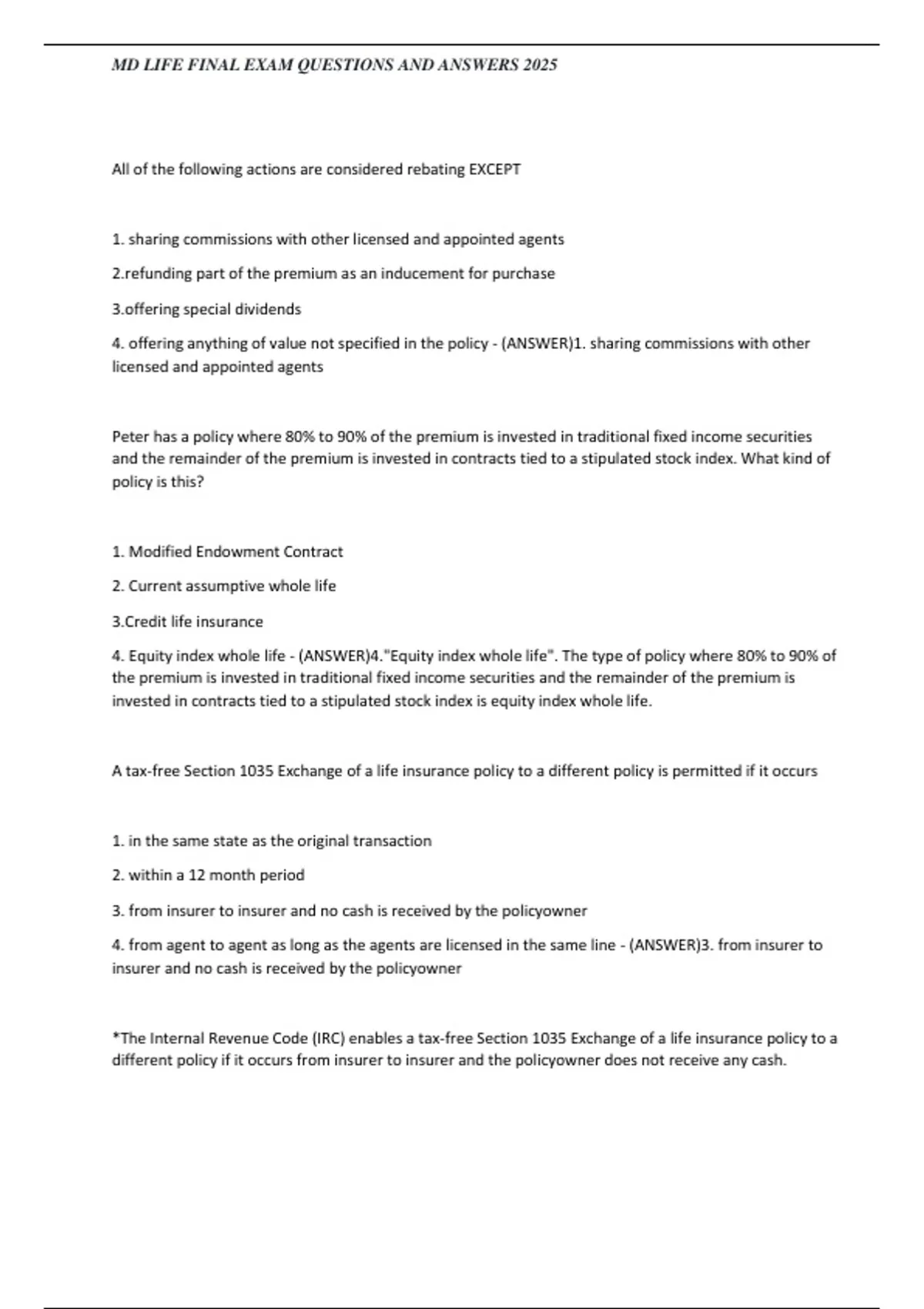 MD LIFE FINAL EXAM QUESTIONS AND ANSWERS 2025

All of the following actions are considered rebating EXCEPT

1. sharing commissions with other licensed and appointed agents

2.refunding part of the premium as an inducement for purchase

3.offering special dividends

4. offering anything of value not specified in the policy - (ANSWER)1. sharing commissions with other licensed and appointed agents

Peter has a policy where 80% to 90% of the premium is invested in traditional fixed income securities and the remainder of the premium is invested in contracts tied to a stipulated stock index. What kind of policy is this?

1. Modified Endowment Contract

2. Current assumptive whole life

3.Credit life insurance

4. Equity index whole life - (ANSWER)4."Equity index whole life". The type of policy where 80% to 90% of the premium is invested in traditional fixed income securities and the remainder of the premium is invested in contracts tied to a stipulated stock index is equity index whole life.

A tax-free Section 1035 Exchange of a life insurance policy to a different policy is permitted if it occurs

1. in the same state as the original transaction

2. within a 12 month period

3. from insurer to insurer and no cash is received by the policyowner

4. from agent to agent as long as the agents are licensed in the same line - (ANSWER)3. from insurer to insurer and no cash is received by the policyowner

*The Internal Revenue Code (IRC) enables a tax-free Section 1035 Exchange of a life insurance policy to a different policy if it occurs from insurer to insurer and the policyowner does not receive any cash.